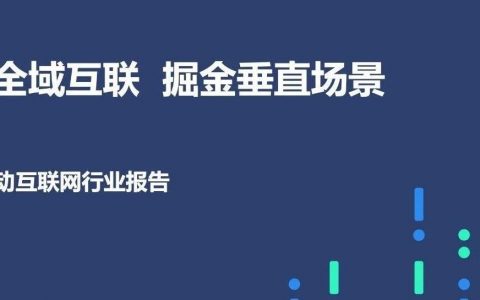 全域互联 掘金垂直场景

动互联网行业报告